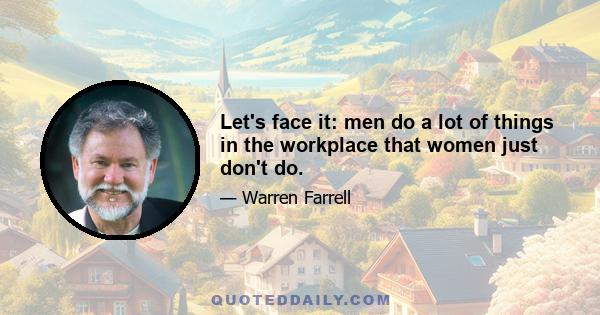 Let's face it: men do a lot of things in the workplace that women just don't do.

— Warren Farrell

QUOTEDDAILY.COM